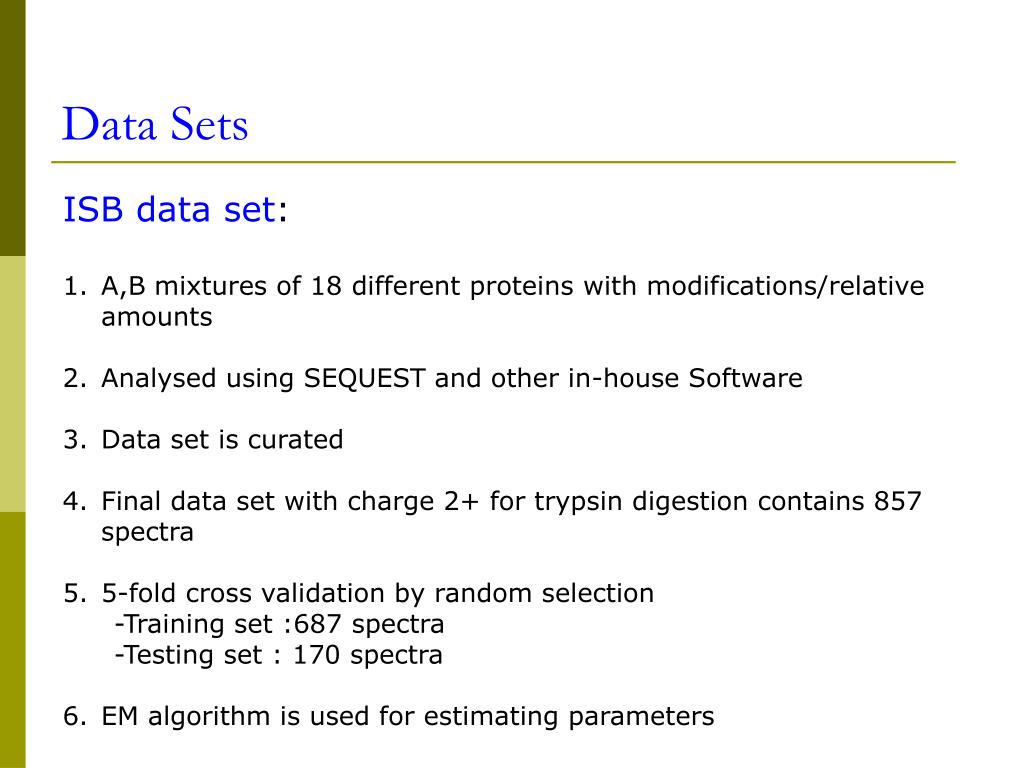 Data Sets

ISB data set:

1. A,B mixtures of 18 different proteins with modifications/relative amounts

2. Analysed using SEQUEST and other in-house Software

3. Data set is curated

4. Final data set with charge 2+ for trypsin digestion contains 857 spectra

5. 5-fold cross validation by random selection
-Training set :687 spectra
-Testing set : 170 spectra

6. EM algorithm is used for estimating parameters